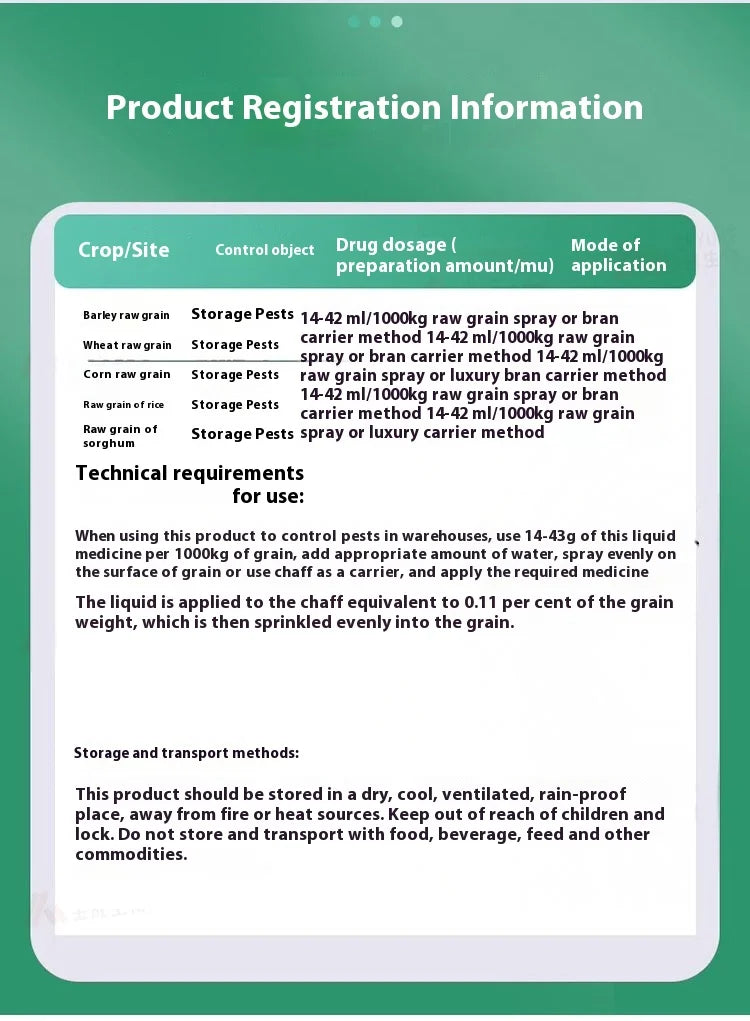 Product Registration Information

| Crop/Site | Control object | Drug dosage ( preparation amount/mu) | Mode of application |
|---|---|---|---|
| Barley raw grain | Storage Pests | 14-42 ml/1000kg raw grain spray or bran carrier method 14-42 ml/1000kg raw grain spray or bran carrier method 14-42 ml/1000kg raw grain spray or luxury bran carrier method 14-42 ml/1000kg raw grain spray or bran carrier method 14-42 ml/1000kg raw grain spray or luxury carrier method | |
| Wheat raw grain | Storage Pests | | |
| Corn raw grain | Storage Pests | | |
| Raw grain of rice | Storage Pests | | |
| Raw grain of sorghum | Storage Pests | | |

Technical requirements for use:

When using this product to control pests in warehouses, use 14-43g of this liquid medicine per 1000kg of grain, add appropriate amount of water, spray evenly on the surface of grain or use chaff as a carrier, and apply the required medicine

The liquid is applied to the chaff equivalent to 0.11 per cent of the grain weight, which is then sprinkled evenly into the grain.

Storage and transport methods:

This product should be stored in a dry, cool, ventilated, rain-proof place, away from fire or heat sources. Keep out of reach of children and lock. Do not store and transport with food, beverage, feed and other commodities.